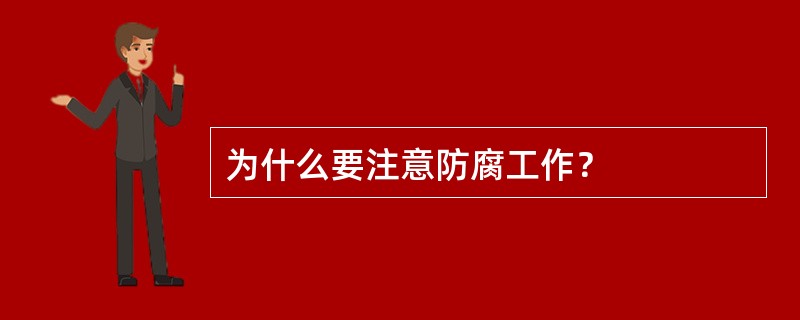 为什么要注意防腐工作？